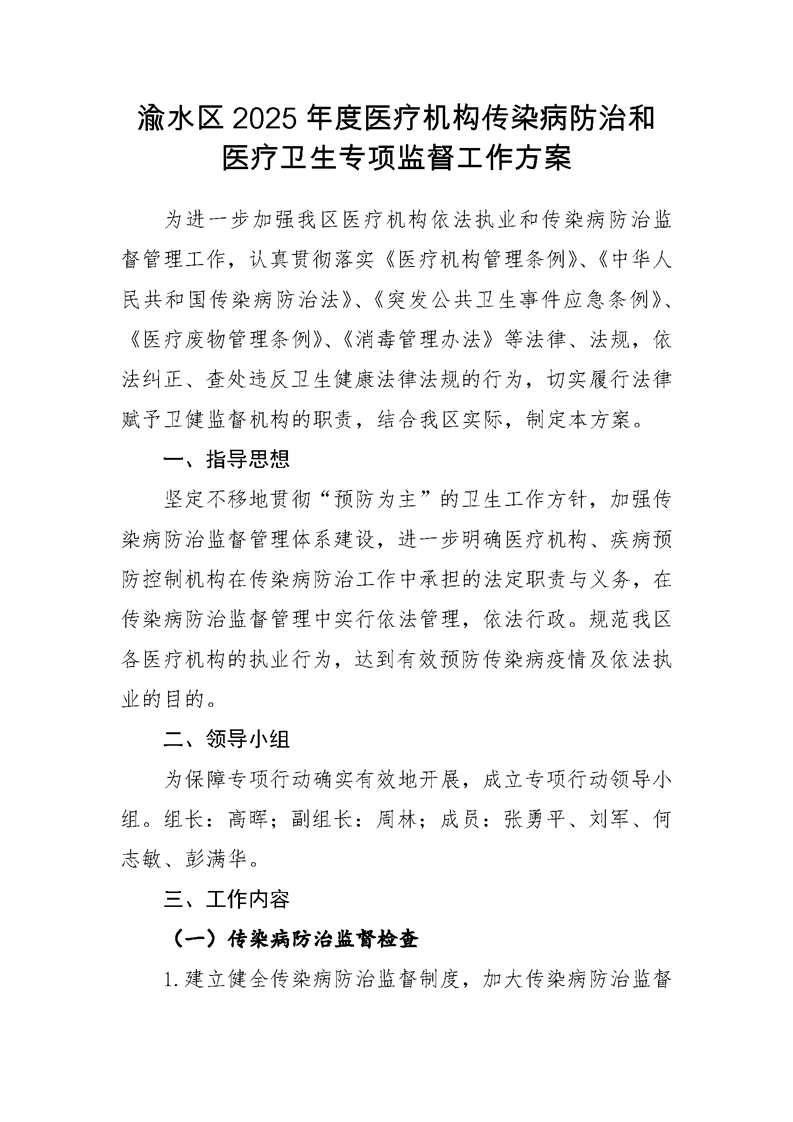 渝水区 2025 年度医疗机构传染病防治和医疗卫生专项监督工作方案

为进一步加强我区医疗机构依法执业和传染病防治监督管理工作，认真贯彻落实《医疗机构管理条例》、《中华人民共和国传染病防治法》、《突发公共卫生事件应急条例》、《医疗废物管理条例》、《消毒管理办法》等法律、法规，依法纠正、查处违反卫生健康法律法规的行为，切实履行法律赋予卫健监督机构的职责，结合我区实际，制定本方案。

一、指导思想

坚定不移地贯彻“预防为主”的卫生工作方针，加强传染病防治监督管理体系建设，进一步明确医疗机构、疾病预防控制机构在传染病防治工作中承担的法定职责与义务，在传染病防治监督管理中实行依法管理，依法行政。规范我区各医疗机构的执业行为，达到有效预防传染病疫情及依法执业的目的。

二、领导小组

为保障专项行动确实有效地开展，成立专项行动领导小组。组长：高晖；副组长：周林；成员：张勇平、刘军、何志敏、彭满华。

三、工作内容

（一）传染病防治监督检查

1.建立健全传染病防治监督制度，加大传染病防治监督